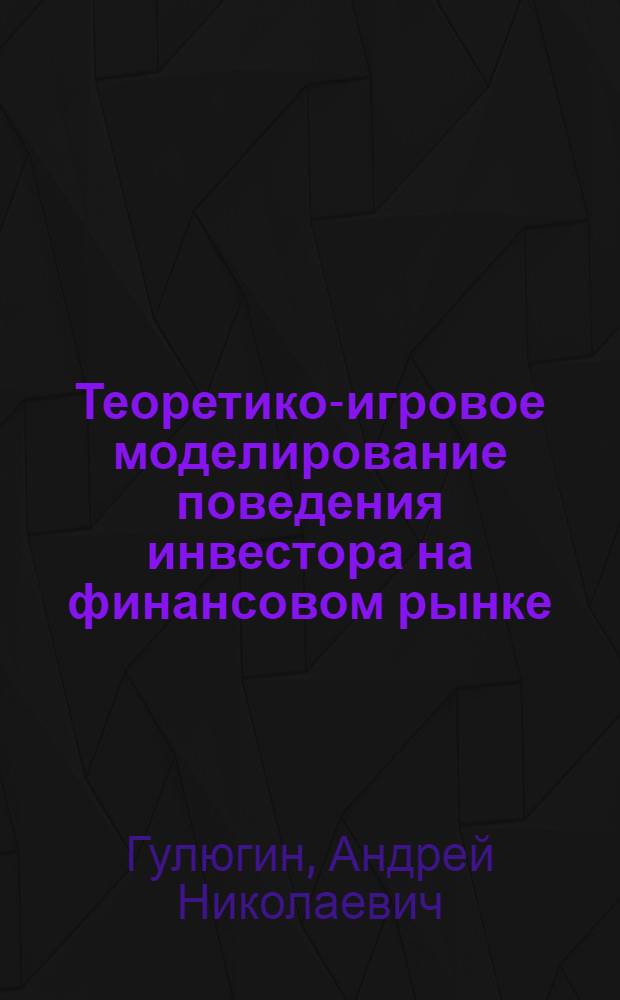 Теоретико-игровое моделирование поведения инвестора на финансовом рынке

Гулюгин, Андрей Николаевич